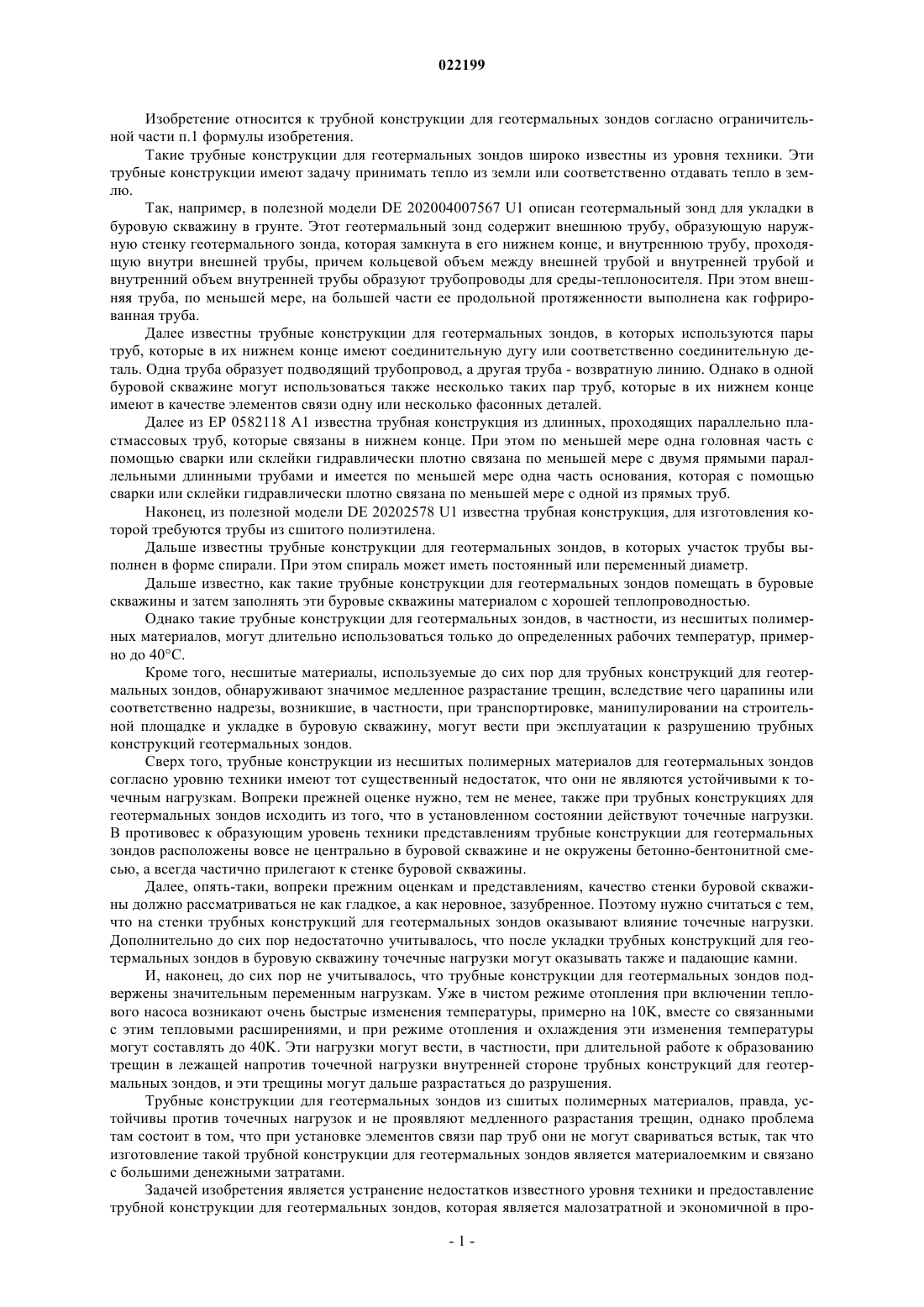 022199

Изобретение относится к трубной конструкции для геотермальных зондов согласно ограничительной части п.1 формулы изобретения.

Такие трубные конструкции для геотермальных зондов широко известны из уровня техники. Эти трубные конструкции имеют задачу принимать тепло из земли или соответственно отдавать тепло в землю.

Так, например, в полезной модели DE 202004007567 U1 описан геотермальный зонд для укладки в буровую скважину в грунте. Этот геотермальный зонд содержит внешнюю трубу, образующую наружную стенку геотермального зонда, которая замкнута в его нижнем конце, и внутреннюю трубу, проходящую внутри внешней трубы, причем кольцевой объем между внешней трубой и внутренней трубой и внутренний объем внутренней трубы образуют трубопроводы для среды-теплоносителя. При этом внешняя труба, по меньшей мере, на большей части ее продольной протяженности выполнена как гофрированная труба.

Далее известны трубные конструкции для геотермальных зондов, в которых используются пары труб, которые в их нижнем конце имеют соединительную дугу или соответственно соединительную деталь. Одна труба образует подводящий трубопровод, а другая труба - возвратную линию. Однако в одной буровой скважине могут использоваться также несколько таких пар труб, которые в их нижнем конце имеют в качестве элементов связи одну или несколько фасонных деталей.

Далее из EP 0582118 A1 известна трубная конструкция из длинных, проходящих параллельно пластмассовых труб, которые связаны в нижнем конце. При этом по меньшей мере одна головная часть с помощью сварки или склейки гидравлически плотно связана по меньшей мере с двумя прямыми параллельными длинными трубами и имеется по меньшей мере одна часть основания, которая с помощью сварки или склейки гидравлически плотно связана по меньшей мере с одной из прямых труб.

Наконец, из полезной модели DE 20202578 U1 известна трубная конструкция, для изготовления которой требуются трубы из сшитого полиэтилена.

Дальше известны трубные конструкции для геотермальных зондов, в которых участок трубы выполнен в форме спирали. При этом спираль может иметь постоянный или переменный диаметр.

Дальше известно, как такие трубные конструкции для геотермальных зондов помещать в буровые скважины и затем заполнять эти буровые скважины материалом с хорошей теплопроводностью.

Однако такие трубные конструкции для геотермальных зондов, в частности, из несшитых полимерных материалов, могут длительно использоваться только до определенных рабочих температур, примерно до 40°C.

Кроме того, несшитые материалы, используемые до сих пор для трубных конструкций для геотермальных зондов, обнаруживают значимое медленное разрастание трещин, вследствие чего царапины или соответственно надрезы, возникшие, в частности, при транспортировке, манипулировании на строительной площадке и укладке в буровую скважину, могут вести при эксплуатации к разрушению трубных конструкций геотермальных зондов.

Сверх того, трубные конструкции из несшитых полимерных материалов для геотермальных зондов согласно уровню техники имеют тот существенный недостаток, что они не являются устойчивыми к точечным нагрузкам. Вопреки прежней оценке нужно, тем не менее, также при трубных конструкциях для геотермальных зондов исходить из того, что в установленном состоянии действуют точечные нагрузки. В противовес к образующим уровень техники представлениям трубные конструкции для геотермальных зондов расположены вовсе не центрально в буровой скважине и не окружены бетонно-бентонитной смесью, а всегда частично прилегают к стенке буровой скважины.

Далее, опять-таки, вопреки прежним оценкам и представлениям, качество стенки буровой скважины должно рассматриваться не как гладкое, а как неровное, зазубренное. Поэтому нужно считаться с тем, что на стенки трубных конструкций для геотермальных зондов оказывают влияние точечные нагрузки. Дополнительно до сих пор недостаточно учитывалось, что после укладки трубных конструкций для геотермальных зондов в буровую скважину точечные нагрузки могут оказывать также и падающие камни.

И, наконец, до сих пор не учитывалось, что трубные конструкции для геотермальных зондов подвержены значительным переменным нагрузкам. Уже в чистом режиме отопления при включении теплового насоса возникают очень быстрые изменения температуры, примерно на 10K, вместе со связанными с этим тепловыми расширениями, и при режиме отопления и охлаждения эти изменения температуры могут составлять до 40K. Эти нагрузки могут вести, в частности, при длительной работе к образованию трещин в лежащей напротив точечной нагрузки внутренней стороне трубных конструкций для геотермальных зондов, и эти трещины могут дальше разрастаться до разрушения.

Трубные конструкции для геотермальных зондов из сшитых полимерных материалов, правда, устойчивы против точечных нагрузок и не проявляют медленного разрастания трещин, однако проблема там состоит в том, что при установке элементов связи пар труб они не могут свариваться встык, так что изготовление такой трубной конструкции для геотермальных зондов является материалоемким и связано с большими денежными затратами.

Задачей изобретения является устранение недостатков известного уровня техники и предоставление трубной конструкции для геотермальных зондов, которая является малозатратной и экономичной в про-

- 1 -